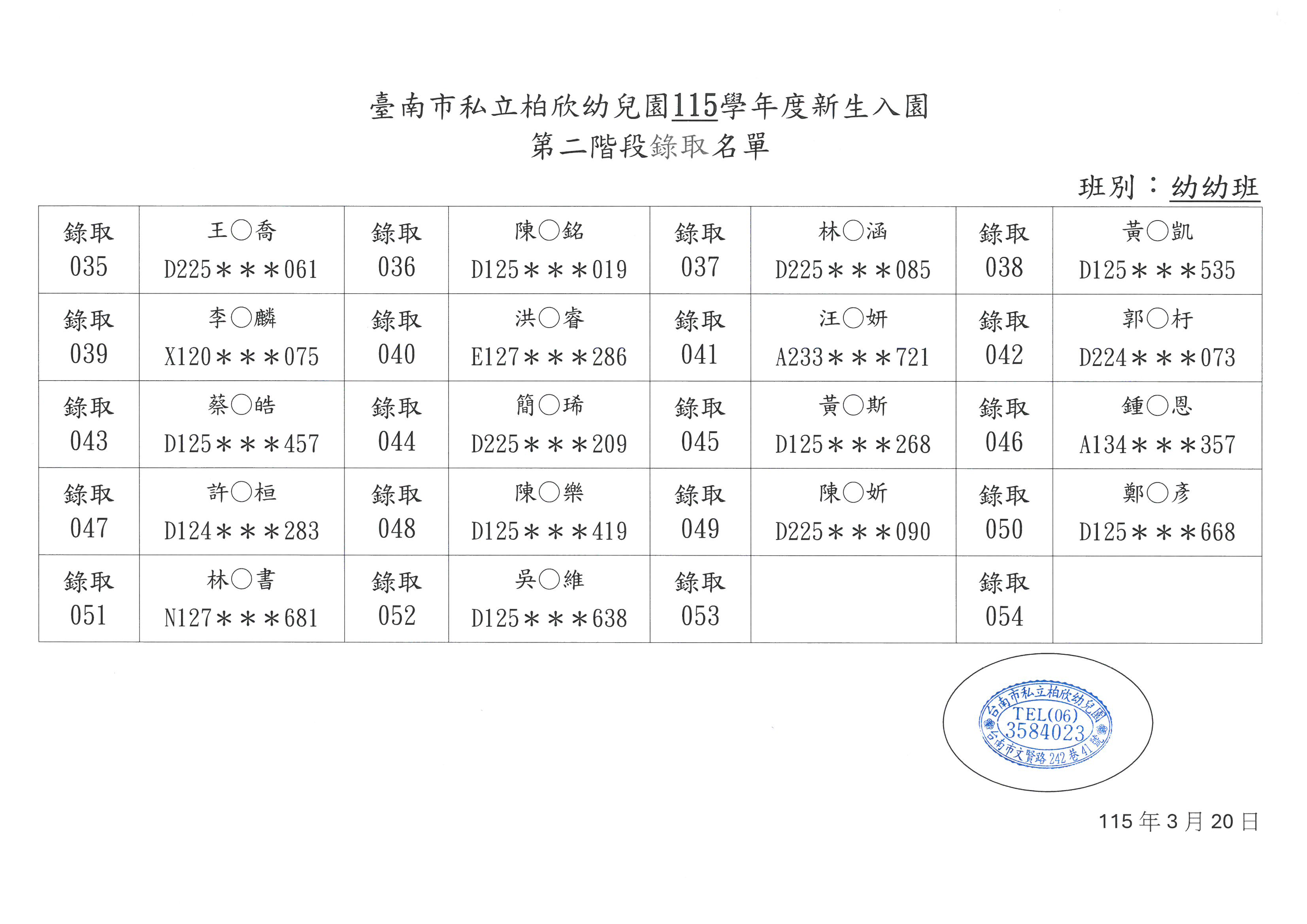 臺南市私立柏欣幼兒園115學年度新生入園
第二階段錄取名單

班別：幼幼班

| 錄取 035 | 王○喬 D225＊＊＊061 | 錄取 036 | 陳○銘 D125＊＊＊019 | 錄取 037 | 林○涵 D225＊＊＊085 | 錄取 038 | 黃○凱 D125＊＊＊535 |
|---|---|---|---|---|---|---|---|
| 錄取 039 | 李○麟 X120＊＊＊075 | 錄取 040 | 洪○睿 E127＊＊＊286 | 錄取 041 | 汪○妍 A233＊＊＊721 | 錄取 042 | 郭○杅 D224＊＊＊073 |
| 錄取 043 | 蔡○皓 D125＊＊＊457 | 錄取 044 | 簡○琋 D225＊＊＊209 | 錄取 045 | 黃○斯 D125＊＊＊268 | 錄取 046 | 鍾○恩 A134＊＊＊357 |
| 錄取 047 | 許○桓 D124＊＊＊283 | 錄取 048 | 陳○樂 D125＊＊＊419 | 錄取 049 | 陳○妡 D225＊＊＊090 | 錄取 050 | 鄭○彥 D125＊＊＊668 |
| 錄取 051 | 林○書 N127＊＊＊681 | 錄取 052 | 吳○維 D125＊＊＊638 | 錄取 053 | | 錄取 054 | |

台南市私立柏欣幼兒園
TEL(06)
3584023
台南市文賢路242巷41號

115年3月20日